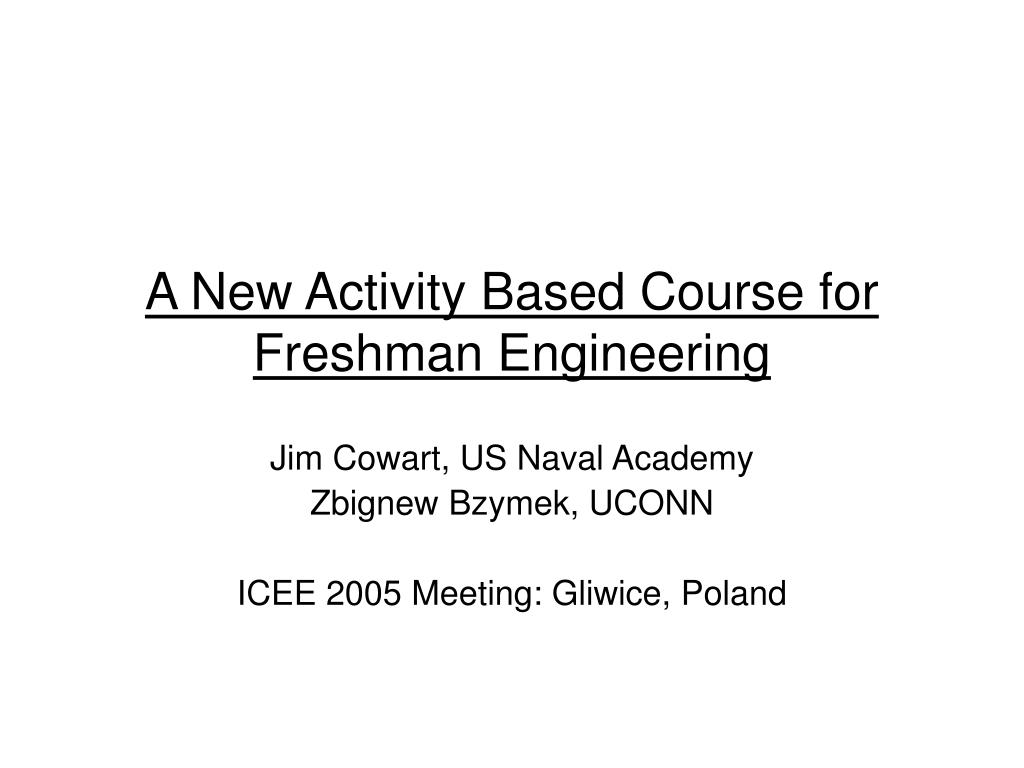 A New Activity Based Course for Freshman Engineering

Jim Cowart, US Naval Academy
Zbignew Bzymek, UCONN

ICEE 2005 Meeting: Gliwice, Poland